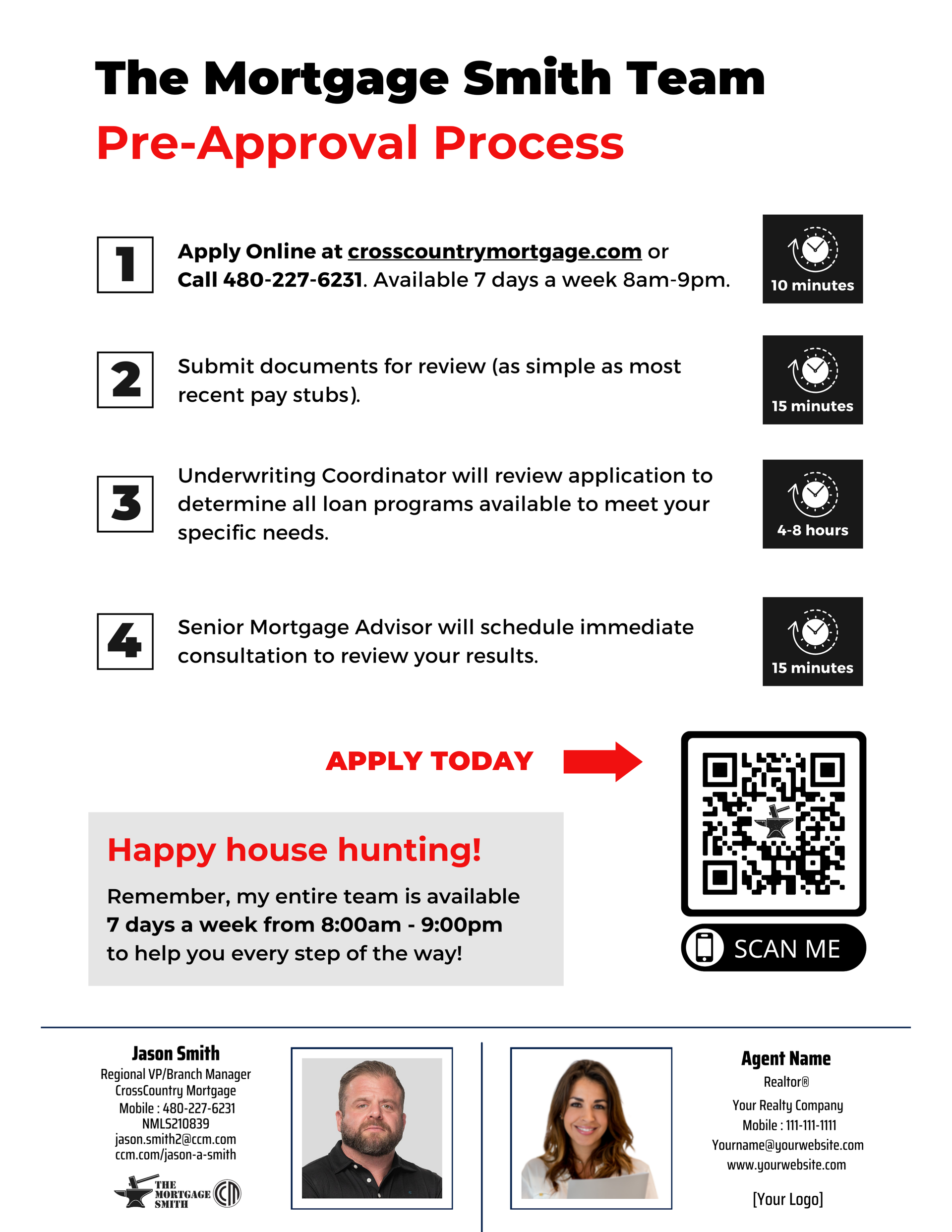 The Mortgage Smith Team
Pre-Approval Process

1 Apply Online at crosscountrymortgage.com or Call 480-227-6231. Available 7 days a week 8am-9pm.

10 minutes

2 Submit documents for review (as simple as most recent pay stubs).

15 minutes

3 Underwriting Coordinator will review application to determine all loan programs available to meet your specific needs.

4-8 hours

4 Senior Mortgage Advisor will schedule immediate consultation to review your results.

15 minutes

APPLY TODAY

Happy house hunting!

Remember, my entire team is available 7 days a week from 8:00am - 9:00pm to help you every step of the way!

SCAN ME

Jason Smith
Regional VP/Branch Manager
CrossCountry Mortgage
Mobile : 480-227-6231
NMLS210839
jason.smith2@ccm.com
ccm.com/jason-a-smith

THE MORTGAGE SMITH

Agent Name
Realtor®
Your Realty Company
Mobile : 111-111-1111
Yourname@yourwebsite.com
www.yourwebsite.com

[Your Logo]